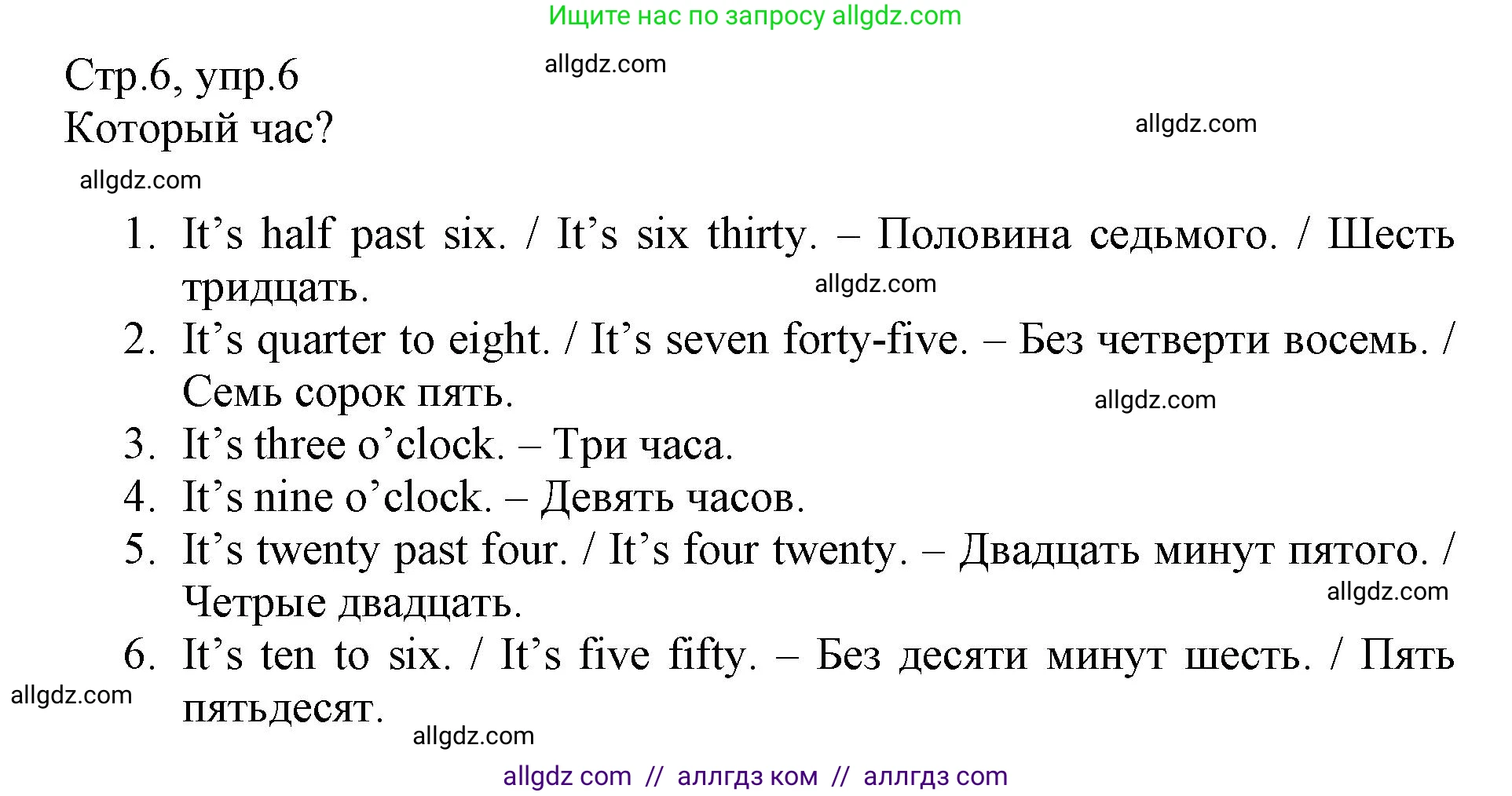 Ищите нас по запросу allgdz.com

Стр.6, упр.6

allgdz.com

Который час?

allgdz.com

allgdz.com

1. It’s half past six. / It’s six thirty. – Половина седьмого. / Шесть тридцать.

allgdz.com

2. It’s quarter to eight. / It’s seven forty-five. – Без четверти восемь. / Семь сорок пять.

allgdz.com

3. It’s three o’clock. – Три часа.
4. It’s nine o’clock. – Девять часов.
5. It’s twenty past four. / It’s four twenty. – Двадцать минут пятого. / Четрые двадцать.

allgdz.com

6. It’s ten to six. / It’s five fifty. – Без десяти минут шесть. / Пять пятьдесят.

allgdz.com

allgdz.com

allgdz com // аллгдз ком // аллгдз com